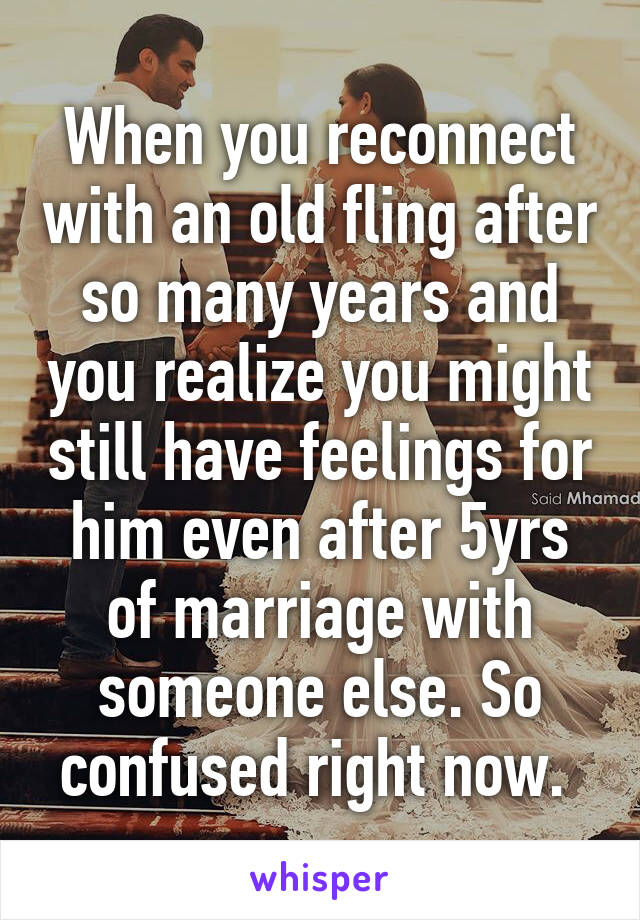 When you reconnect with an old fling after so many years and you realize you might still have feelings for him even after 5yrs of marriage with someone else. So confused right now.

Said Mhamad

whisper